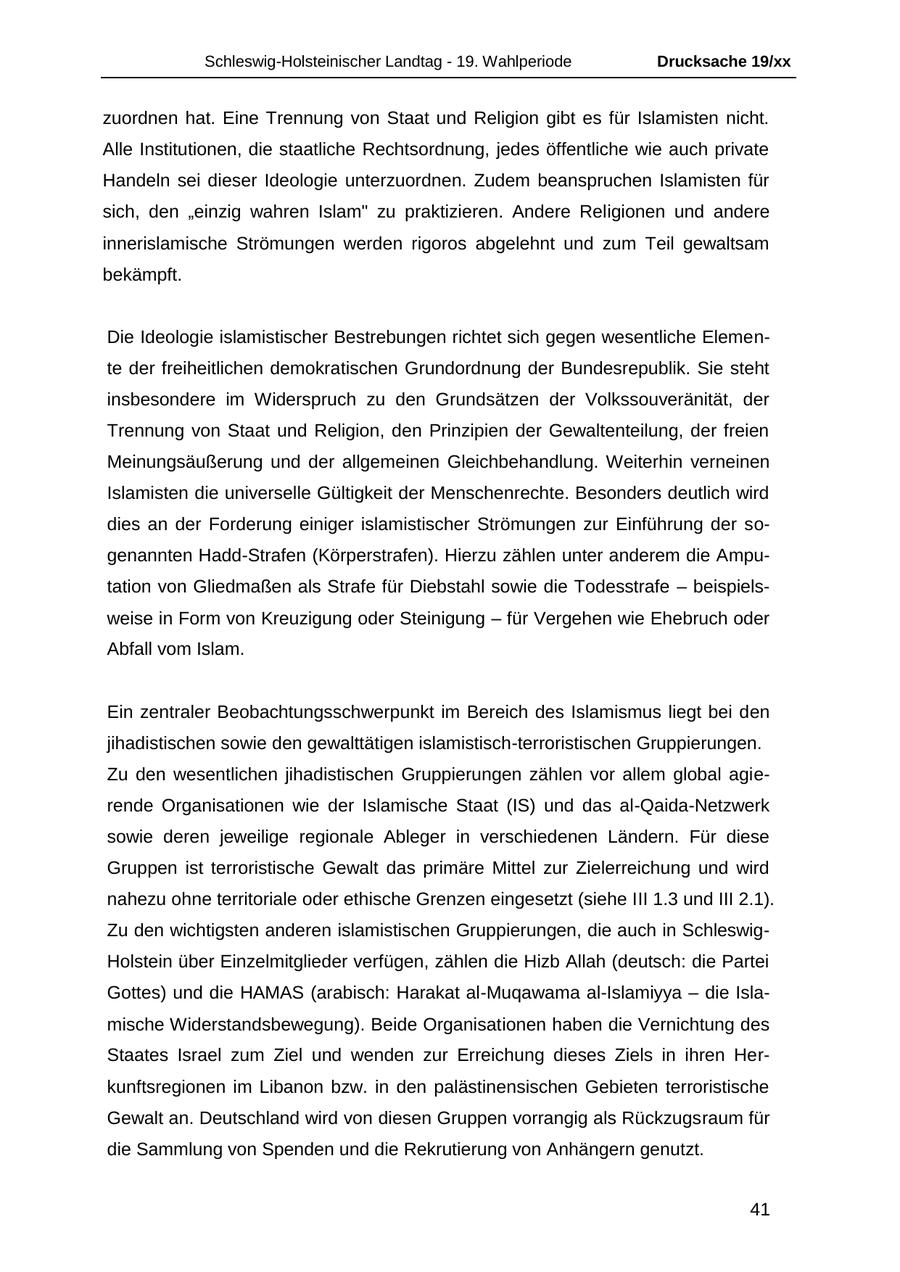 Schleswig-Holsteinischer Landtag - 19. Wahlperiode Drucksache 19/xx

zuordnen hat. Eine Trennung von Staat und Religion gibt es für Islamisten nicht. Alle Institutionen, die staatliche Rechtsordnung, jedes öffentliche wie auch private Handeln sei dieser Ideologie unterzuordnen. Zudem beanspruchen Islamisten für sich, den „einzig wahren Islam" zu praktizieren. Andere Religionen und andere innerislamische Strömungen werden rigoros abgelehnt und zum Teil gewaltsam bekämpft.

Die Ideologie islamistischer Bestrebungen richtet sich gegen wesentliche Elemente der freiheitlichen demokratischen Grundordnung der Bundesrepublik. Sie steht insbesondere im Widerspruch zu den Grundsätzen der Volkssouveränität, der Trennung von Staat und Religion, den Prinzipien der Gewaltenteilung, der freien Meinungsäußerung und der allgemeinen Gleichbehandlung. Weiterhin verneinen Islamisten die universelle Gültigkeit der Menschenrechte. Besonders deutlich wird dies an der Forderung einiger islamistischer Strömungen zur Einführung der sogenannten Hadd-Strafen (Körperstrafen). Hierzu zählen unter anderem die Amputation von Gliedmaßen als Strafe für Diebstahl sowie die Todesstrafe – beispielsweise in Form von Kreuzigung oder Steinigung – für Vergehen wie Ehebruch oder Abfall vom Islam.

Ein zentraler Beobachtungsschwerpunkt im Bereich des Islamismus liegt bei den jihadistischen sowie den gewalttätigen islamistisch-terroristischen Gruppierungen.
Zu den wesentlichen jihadistischen Gruppierungen zählen vor allem global agierende Organisationen wie der Islamische Staat (IS) und das al-Qaida-Netzwerk sowie deren jeweilige regionale Ableger in verschiedenen Ländern. Für diese Gruppen ist terroristische Gewalt das primäre Mittel zur Zielerreichung und wird nahezu ohne territoriale oder ethische Grenzen eingesetzt (siehe III 1.3 und III 2.1).
Zu den wichtigsten anderen islamistischen Gruppierungen, die auch in Schleswig-Holstein über Einzelmitglieder verfügen, zählen die Hizb Allah (deutsch: die Partei Gottes) und die HAMAS (arabisch: Harakat al-Muqawama al-Islamiyya – die Islamische Widerstandsbewegung). Beide Organisationen haben die Vernichtung des Staates Israel zum Ziel und wenden zur Erreichung dieses Ziels in ihren Herkunftsregionen im Libanon bzw. in den palästinensischen Gebieten terroristische Gewalt an. Deutschland wird von diesen Gruppen vorrangig als Rückzugsraum für die Sammlung von Spenden und die Rekrutierung von Anhängern genutzt.

41